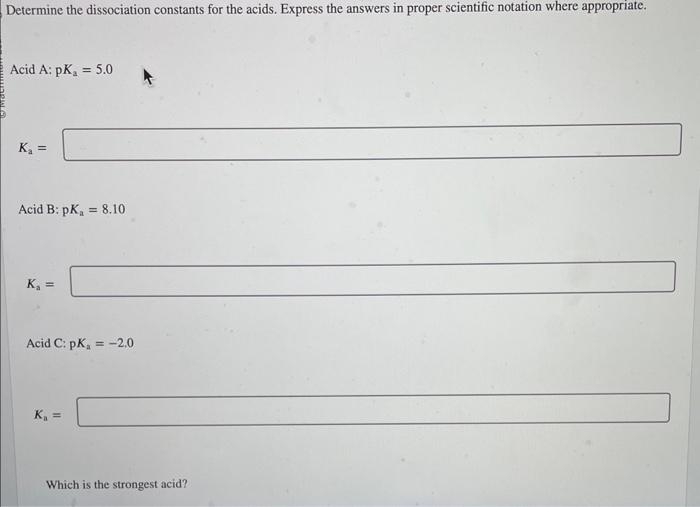 Determine the dissociation constants for the acids. Express the answers in proper scientific notation where appropriate.

Acid A: $pK_a = 5.0$

$K_a =$

Acid B: $pK_a = 8.10$

$K_a =$

Acid C: $pK_a = -2.0$

$K_a =$

Which is the strongest acid?